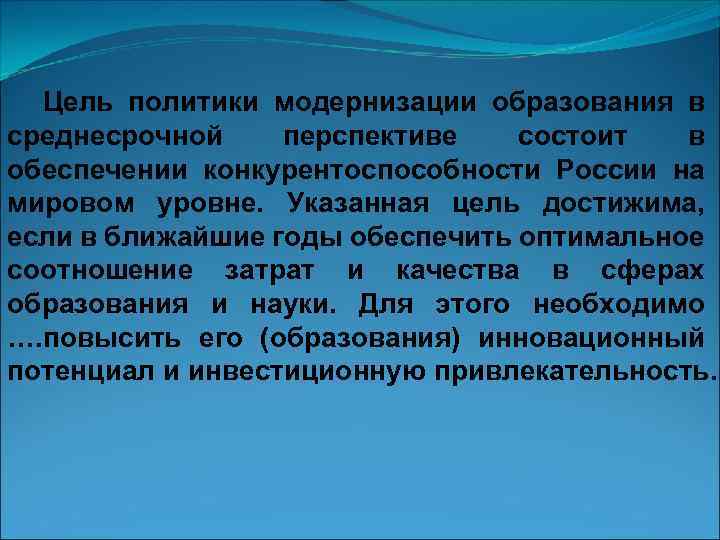 Цель политики модернизации образования в среднесрочной перспективе состоит в обеспечении конкурентоспособности России на мировом уровне. Указанная цель достижима, если в ближайшие годы обеспечить оптимальное соотношение затрат и качества в сферах образования и науки. Для этого необходимо ….повысить его (образования) инновационный потенциал и инвестиционную привлекательность.